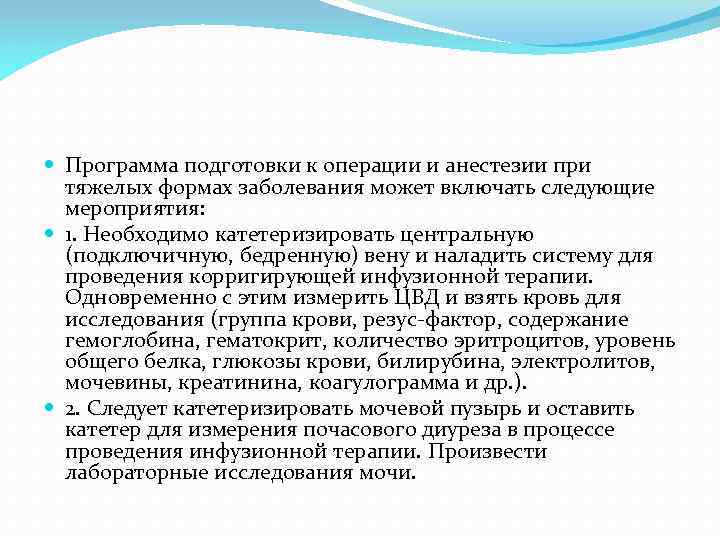 Программа подготовки к операции и анестезии при тяжелых формах заболевания может включать следующие мероприятия:

1. Необходимо катетеризировать центральную (подключичную, бедренную) вену и наладить систему для проведения корригирующей инфузионной терапии. Одновременно с этим измерить ЦВД и взять кровь для исследования (группа крови, резус-фактор, содержание гемоглобина, гематокрит, количество эритроцитов, уровень общего белка, глюкозы крови, билирубина, электролитов, мочевины, креатинина, коагулограмма и др.).

2. Следует катетеризировать мочевой пузырь и оставить катетер для измерения почасового диуреза в процессе проведения инфузионной терапии. Произвести лабораторные исследования мочи.